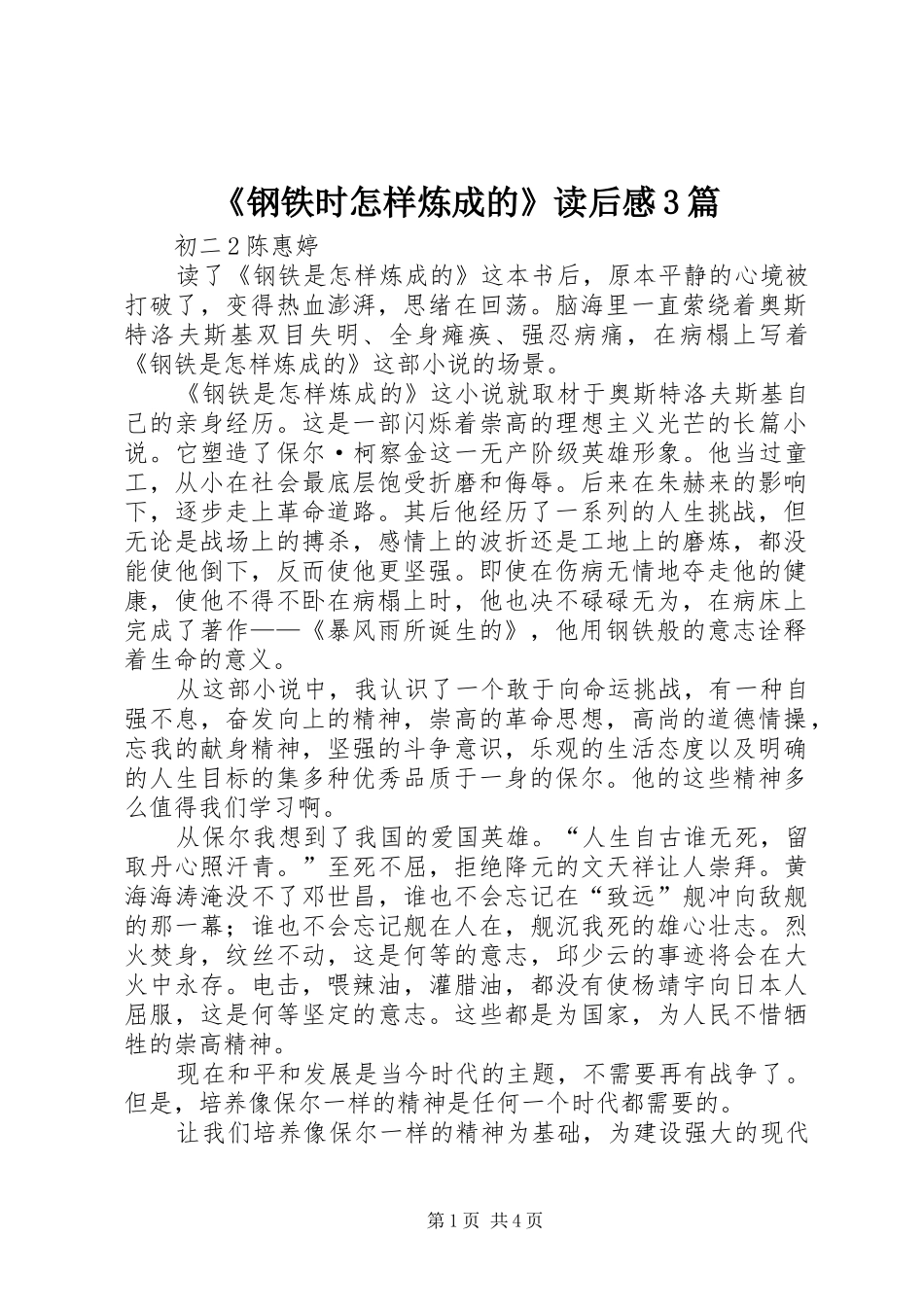 《钢铁时怎样炼成的》读后感3篇

初二2陈惠婷

读了《钢铁是怎样炼成的》这本书后，原本平静的心境被打破了，变得热血澎湃，思绪在回荡。脑海里一直萦绕着奥斯特洛夫斯基双目失明、全身瘫痪、强忍病痛，在病榻上写着《钢铁是怎样炼成的》这部小说的场景。

《钢铁是怎样炼成的》这小说就取材于奥斯特洛夫斯基自己的亲身经历。这是一部闪烁着崇高的理想主义光芒的长篇小说。它塑造了保尔·柯察金这一无产阶级英雄形象。他当过童工，从小在社会最底层饱受折磨和侮辱。后来在朱赫来的影响下，逐步走上革命道路。其后他经历了一系列的人生挑战，但无论是战场上的搏杀，感情上的波折还是工地上的磨炼，都没能使他倒下，反而使他更坚强。即使在伤病无情地夺走他的健康，使他不得不卧在病榻上时，他也决不碌碌无为，在病床上完成了著作——《暴风雨所诞生的》，他用钢铁般的意志诠释着生命的意义。

从这部小说中，我认识了一个敢于向命运挑战，有一种自强不息，奋发向上的精神，崇高的革命思想，高尚的道德情操，忘我的献身精神，坚强的斗争意识，乐观的生活态度以及明确的人生目标的集多种优秀品质于一身的保尔。他的这些精神多么值得我们学习啊。

从保尔我想到了我国的爱国英雄。“人生自古谁无死，留取丹心照汗青。”至死不屈，拒绝降元的文天祥让人崇拜。黄海海涛淹没不了邓世昌，谁也不会忘记在“致远”舰冲向敌舰的那一幕；谁也不会忘记舰在人在，舰沉我死的雄心壮志。烈火焚身，纹丝不动，这是何等的意志，邱少云的事迹将会在大火中永存。电击，喂辣油，灌腊油，都没有使杨靖宇向日本人屈服，这是何等坚定的意志。这些都是为国家，为人民不惜牺牲的崇高精神。

现在和平和发展是当今时代的主题，不需要再有战争了。但是，培养像保尔一样的精神是任何一个时代都需要的。

让我们培养像保尔一样的精神为基础，为建设强大的现代

第1页 共4页